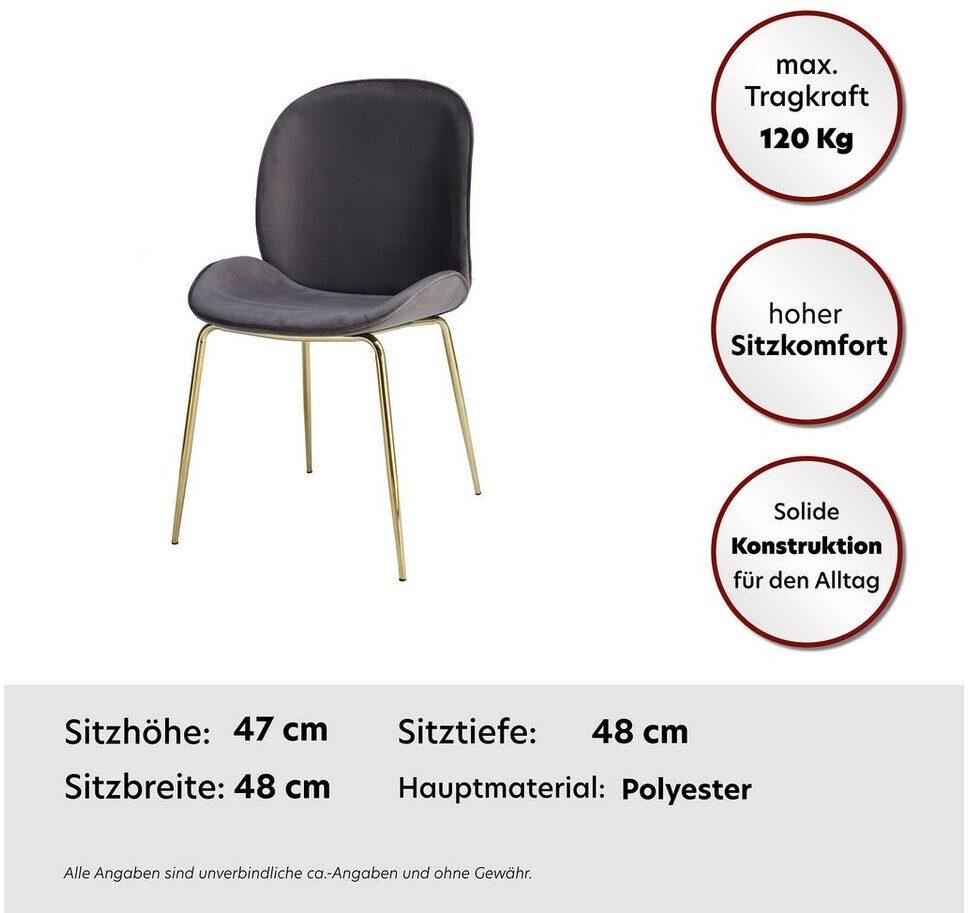 max.
Tragkraft
120 Kg

hoher
Sitzkomfort

Solide
Konstruktion
für den Alltag

Sitzhöhe: 47 cm
Sitzbreite: 48 cm

Sitztiefe: 48 cm
Hauptmaterial: Polyester

Alle Angaben sind unverbindliche ca.-Angaben und ohne Gewähr.